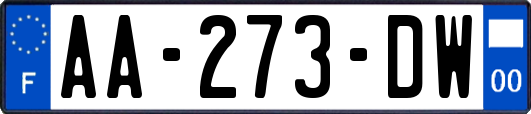 F
AA-273-DW
00